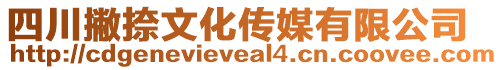 四川撇捺文化传媒有限公司
http://cdgenevieveal4.cn.coovee.com